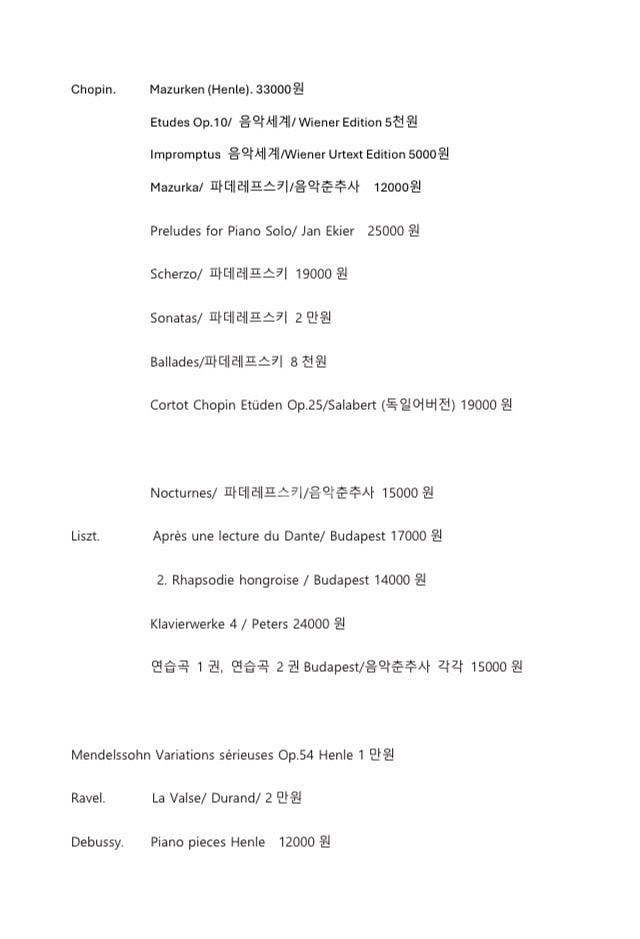 Chopin. Mazurken (Henle). 33000원

Etudes Op.10/ 음악세계/ Wiener Edition 5천원

Impromptus 음악세계/Wiener Urtext Edition 5000원

Mazurka/ 파데레프스키/음악춘추사 12000원

Preludes for Piano Solo/ Jan Ekier 25000 원

Scherzo/ 파데레프스키 19000 원

Sonatas/ 파데레프스키 2 만원

Ballades/파데레프스키 8 천원

Cortot Chopin Etüden Op.25/Salabert (독일어버전) 19000 원

Nocturnes/ 파데레프스키/음악춘추사 15000 원

Liszt. Après une lecture du Dante/ Budapest 17000 원

2. Rhapsodie hongroise / Budapest 14000 원

Klavierwerke 4 / Peters 24000 원

연습곡 1 권, 연습곡 2 권 Budapest/음악춘추사 각각 15000 원

Mendelssohn Variations sérieuses Op.54 Henle 1 만원

Ravel. La Valse/ Durand/ 2 만원

Debussy. Piano pieces Henle 12000 원